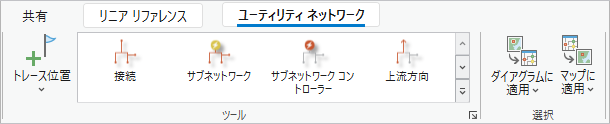 共有
リニア リファレンス
ユーティリティ ネットワーク

トレース位置

接続
サブネットワーク
サブネットワーク コントローラー
上流方向

ツール

ダイアグラムに適用
マップに適用

選択